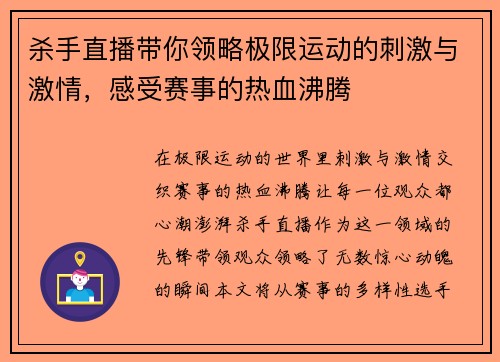 杀手直播带你领略极限运动的刺激与激情，感受赛事的热血沸腾

在极限运动的世界里刺激与激情交织赛事的热血沸腾让每一位观众都心潮澎湃杀手直播作为这一领域的先锋带领观众领略了无数惊心动魄的瞬间本文将从赛事的多样性选手